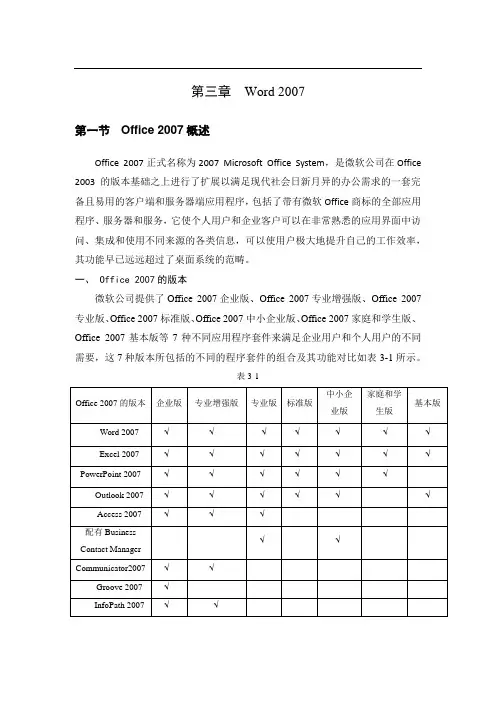 第三章　Word 2007

第一节　Office 2007 概述

Office 2007 正式名称为 2007 Microsoft Office System，是微软公司在 Office 2003 的版本基础之上进行了扩展以满足现代社会日新月异的办公需求的一套完备且易用的客户端和服务器端应用程序，包括了带有微软 Office 商标的全部应用程序、服务器和服务，它使个人用户和企业客户可以在非常熟悉的应用界面中访问、集成和使用不同来源的各类信息，可以使用户极大地提升自己的工作效率，其功能早已远远超过了桌面系统的范畴。

一、 Office 2007 的版本

微软公司提供了 Office 2007 企业版、Office 2007 专业增强版、Office 2007 专业版、Office 2007 标准版、Office 2007 中小企业版、Office 2007 家庭和学生版、Office 2007 基本版等 7 种不同应用程序套件来满足企业用户和个人用户的不同需要，这 7 种版本所包括的不同的程序套件的组合及其功能对比如表 3-1 所示。

表 3 1

| Office 2007 的版本 | 企业版 | 专业增强版 | 专业版 | 标准版 | 中小企业版 | 家庭和学生版 | 基本版 |
|---|---|---|---|---|---|---|---|
| Word 2007 | √ | √ | √ | √ | √ | √ | √ |
| Excel 2007 | √ | √ | √ | √ | √ | √ | √ |
| PowerPoint 2007 | √ | √ | √ | √ | √ | √ | |
| Outlook 2007 | √ | √ | √ | √ | √ | | √ |
| Access 2007 | √ | √ | √ | | | | |
| 配有 Business Contact Manager | | | √ | | √ | | |
| Communicator2007 | √ | √ | | | | | |
| Groove 2007 | √ | | | | | | |
| InfoPath 2007 | √ | √ | | | | | |